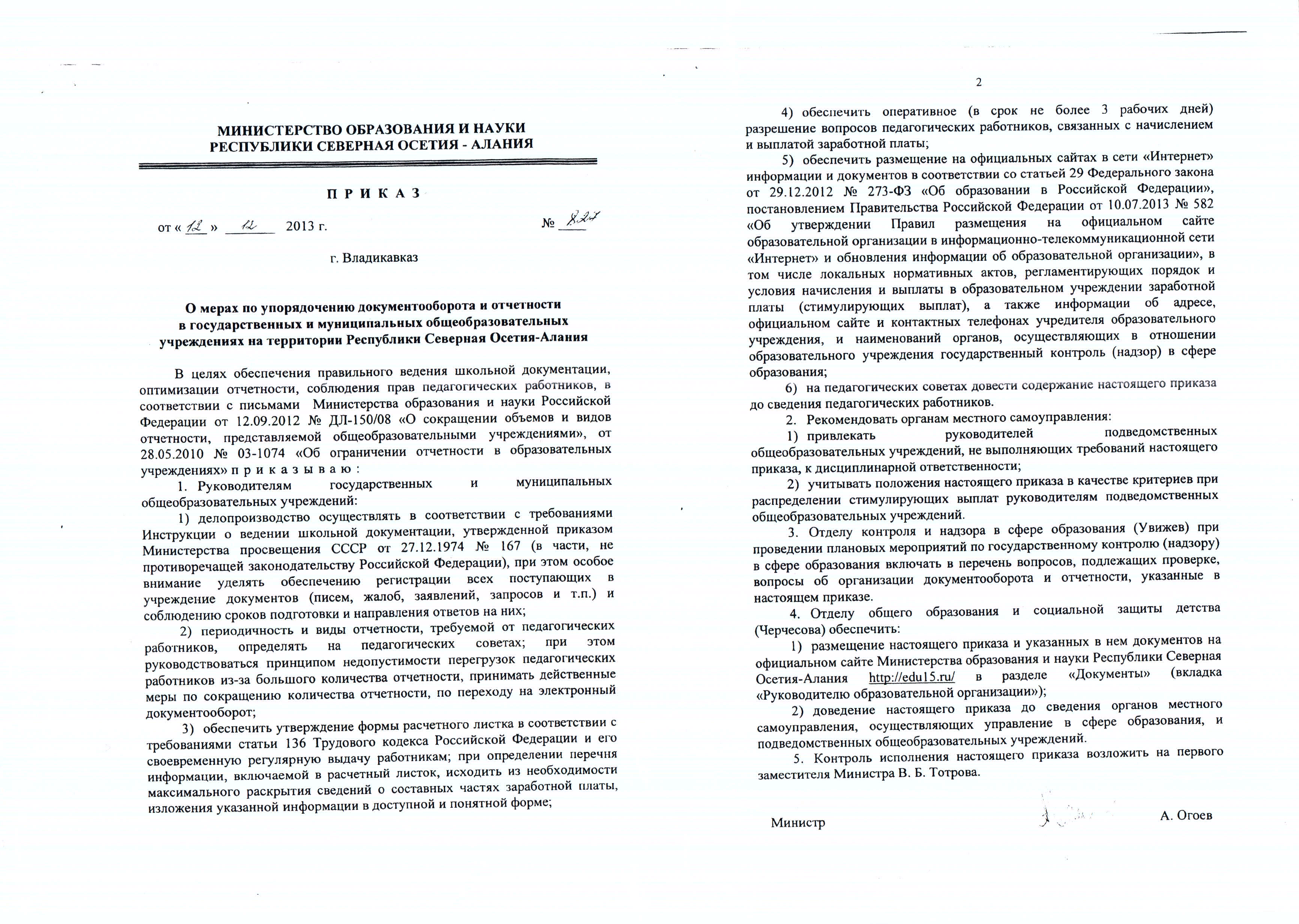 МИНИСТЕРСТВО ОБРАЗОВАНИЯ И НАУКИ
РЕСПУБЛИКИ СЕВЕРНАЯ ОСЕТИЯ - АЛАНИЯ

П Р И К А З

от « 12 » 12 2013 г. № 827

г. Владикавказ

О мерах по упорядочению документооборота и отчетности
в государственных и муниципальных общеобразовательных
учреждениях на территории Республики Северная Осетия-Алания

В целях обеспечения правильного ведения школьной документации, оптимизации отчетности, соблюдения прав педагогических работников, в соответствии с письмами Министерства образования и науки Российской Федерации от 12.09.2012 № ДЛ-150/08 «О сокращении объемов и видов отчетности, представляемой общеобразовательными учреждениями», от 28.05.2010 № 03-1074 «Об ограничении отчетности в образовательных учреждениях» п р и к а з ы в а ю :

1. Руководителям государственных и муниципальных общеобразовательных учреждений:

1) делопроизводство осуществлять в соответствии с требованиями Инструкции о ведении школьной документации, утвержденной приказом Министерства просвещения СССР от 27.12.1974 № 167 (в части, не противоречащей законодательству Российской Федерации), при этом особое внимание уделять обеспечению регистрации всех поступающих в учреждение документов (писем, жалоб, заявлений, запросов и т.п.) и соблюдению сроков подготовки и направления ответов на них;

2) периодичность и виды отчетности, требуемой от педагогических работников, определять на педагогических советах; при этом руководствоваться принципом недопустимости перегрузок педагогических работников из-за большого количества отчетности, принимать действенные меры по сокращению количества отчетности, по переходу на электронный документооборот;

3) обеспечить утверждение формы расчетного листка в соответствии с требованиями статьи 136 Трудового кодекса Российской Федерации и его своевременную регулярную выдачу работникам; при определении перечня информации, включаемой в расчетный листок, исходить из необходимости максимального раскрытия сведений о составных частях заработной платы, изложения указанной информации в доступной и понятной форме;

2

4) обеспечить оперативное (в срок не более 3 рабочих дней) разрешение вопросов педагогических работников, связанных с начислением и выплатой заработной платы;

5) обеспечить размещение на официальных сайтах в сети «Интернет» информации и документов в соответствии со статьей 29 Федерального закона от 29.12.2012 № 273-ФЗ «Об образовании в Российской Федерации», постановлением Правительства Российской Федерации от 10.07.2013 № 582 «Об утверждении Правил размещения на официальном сайте образовательной организации в информационно-телекоммуникационной сети «Интернет» и обновления информации об образовательной организации», в том числе локальных нормативных актов, регламентирующих порядок и условия начисления и выплаты в образовательном учреждении заработной платы (стимулирующих выплат), а также информации об адресе, официальном сайте и контактных телефонах учредителя образовательного учреждения, и наименований органов, осуществляющих в отношении образовательного учреждения государственный контроль (надзор) в сфере образования;

6) на педагогических советах довести содержание настоящего приказа до сведения педагогических работников.

2. Рекомендовать органам местного самоуправления:

1) привлекать руководителей подведомственных общеобразовательных учреждений, не выполняющих требований настоящего приказа, к дисциплинарной ответственности;

2) учитывать положения настоящего приказа в качестве критериев при распределении стимулирующих выплат руководителям подведомственных общеобразовательных учреждений.

3. Отделу контроля и надзора в сфере образования (Увижев) при проведении плановых мероприятий по государственному контролю (надзору) в сфере образования включать в перечень вопросов, подлежащих проверке, вопросы об организации документооборота и отчетности, указанные в настоящем приказе.

4. Отделу общего образования и социальной защиты детства (Черчесова) обеспечить:

1) размещение настоящего приказа и указанных в нем документов на официальном сайте Министерства образования и науки Республики Северная Осетия-Алания http://edu15.ru/ в разделе «Документы» (вкладка «Руководителю образовательной организации»);

2) доведение настоящего приказа до сведения органов местного самоуправления, осуществляющих управление в сфере образования, и подведомственных общеобразовательных учреждений.

5. Контроль исполнения настоящего приказа возложить на первого заместителя Министра В. Б. Тотрова.

Министр А. Огоев